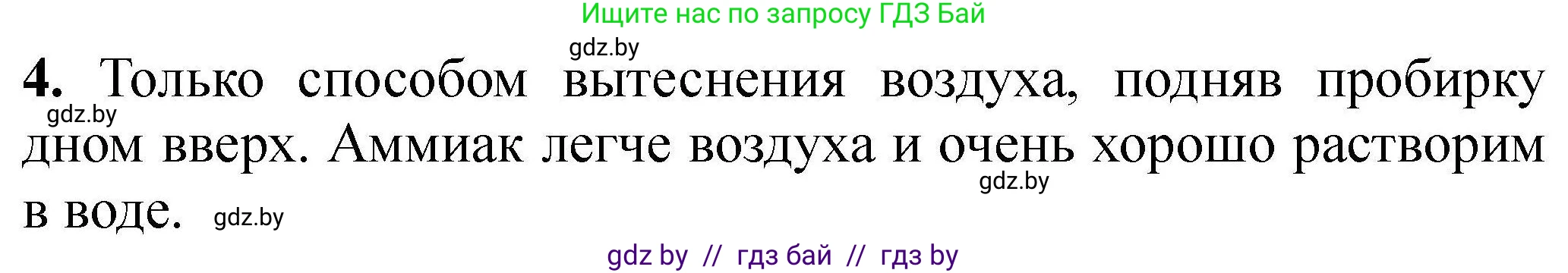 Ищите нас по запросу ГДЗ Бай

gdz.by

4. Только способом вытеснения воздуха, подняв пробирку дном вверх. Аммиак легче воздуха и очень хорошо растворим в воде.

gdz.by gdz.by gdz.by

gdz by // гдз бай // гдз by